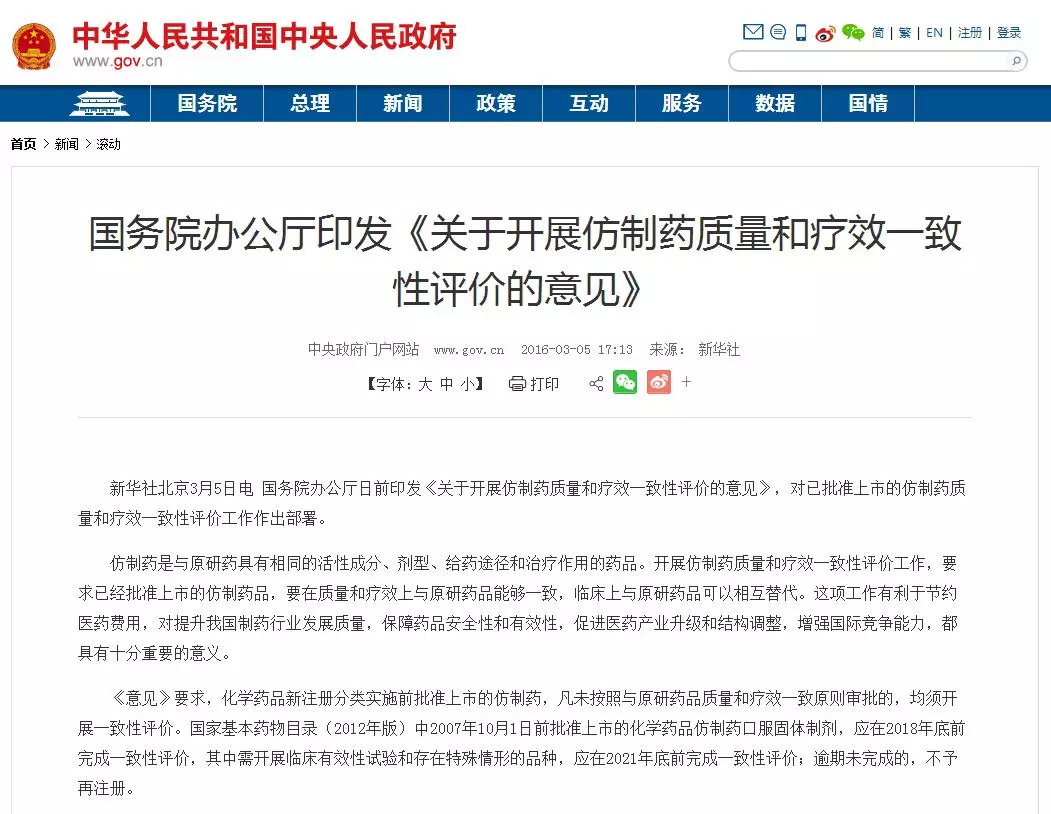 中华人民共和国中央人民政府
www.gov.cn

简 | 繁 | EN | 注册 | 登录

国务院 总理 新闻 政策 互动 服务 数据 国情

首页 > 新闻 > 滚动

国务院办公厅印发《关于开展仿制药质量和疗效一致性评价的意见》

中央政府门户网站 www.gov.cn 2016-03-05 17:13 来源：新华社

【字体：大 中 小】 打印 +

新华社北京3月5日电 国务院办公厅日前印发《关于开展仿制药质量和疗效一致性评价的意见》，对已批准上市的仿制药质量和疗效一致性评价工作作出部署。

仿制药是与原研药具有相同的活性成分、剂型、给药途径和治疗作用的药品。开展仿制药质量和疗效一致性评价工作，要求已经批准上市的仿制药品，要在质量和疗效上与原研药品能够一致，临床上与原研药品可以相互替代。这项工作有利于节约医药费用，对提升我国制药行业发展质量，保障药品安全性和有效性，促进医药产业升级和结构调整，增强国际竞争能力，都具有十分重要的意义。

《意见》要求，化学药品新注册分类实施前批准上市的仿制药，凡未按照与原研药品质量和疗效一致原则审批的，均须开展一致性评价。国家基本药物目录（2012年版）中2007年10月1日前批准上市的化学药品仿制药口服固体制剂，应在2018年底前完成一致性评价，其中需开展临床有效性试验和存在特殊情形的品种，应在2021年底前完成一致性评价；逾期未完成的，不予再注册。